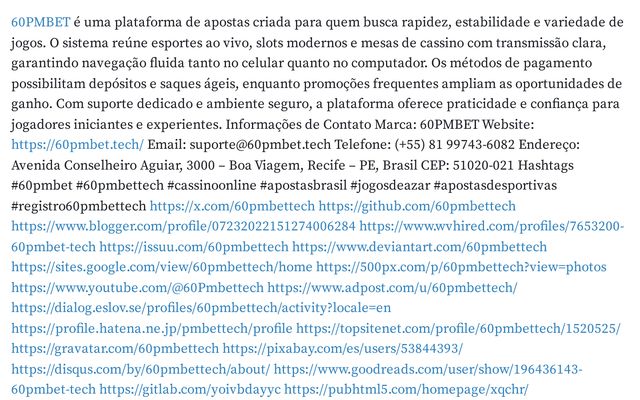 60PMBET é uma plataforma de apostas criada para quem busca rapidez, estabilidade e variedade de jogos. O sistema reúne esportes ao vivo, slots modernos e mesas de cassino com transmissão clara, garantindo navegação fluida tanto no celular quanto no computador. Os métodos de pagamento possibilitam depósitos e saques ágeis, enquanto promoções frequentes ampliam as oportunidades de ganho. Com suporte dedicado e ambiente seguro, a plataforma oferece praticidade e confiança para jogadores iniciantes e experientes. Informações de Contato Marca: 60PMBET Website: https://60pmbet.tech/ Email: suporte@60pmbet.tech Telefone: (+55) 81 99743-6082 Endereço: Avenida Conselheiro Aguiar, 3000 – Boa Viagem, Recife – PE, Brasil CEP: 51020-021 Hashtags #60pmbet #60pmbettech #cassinoonline #apostasbrasil #jogosdeazar #apostasdesportivas #registro60pmbettech https://x.com/60pmbettech https://github.com/60pmbettech https://www.blogger.com/profile/07232022151274006284 https://www.wvhired.com/profiles/7653200-60pmbet-tech https://issuu.com/60pmbettech https://www.deviantart.com/60pmbettech https://sites.google.com/view/60pmbettech/home https://500px.com/p/60pmbettech?view=photos https://www.youtube.com/@60Pmbettech https://www.adpost.com/u/60pmbettech/ https://dialog.eslov.se/profiles/60pmbettech/activity?locale=en https://profile.hatena.ne.jp/pmbettech/profile https://topsitenet.com/profile/60pmbettech/1520525/ https://gravatar.com/60pmbettech https://pixabay.com/es/users/53844393/ https://disqus.com/by/60pmbettech/about/ https://www.goodreads.com/user/show/196436143-60pmbet-tech https://gitlab.com/yoivbdayyc https://pubhtml5.com/homepage/xqchr/